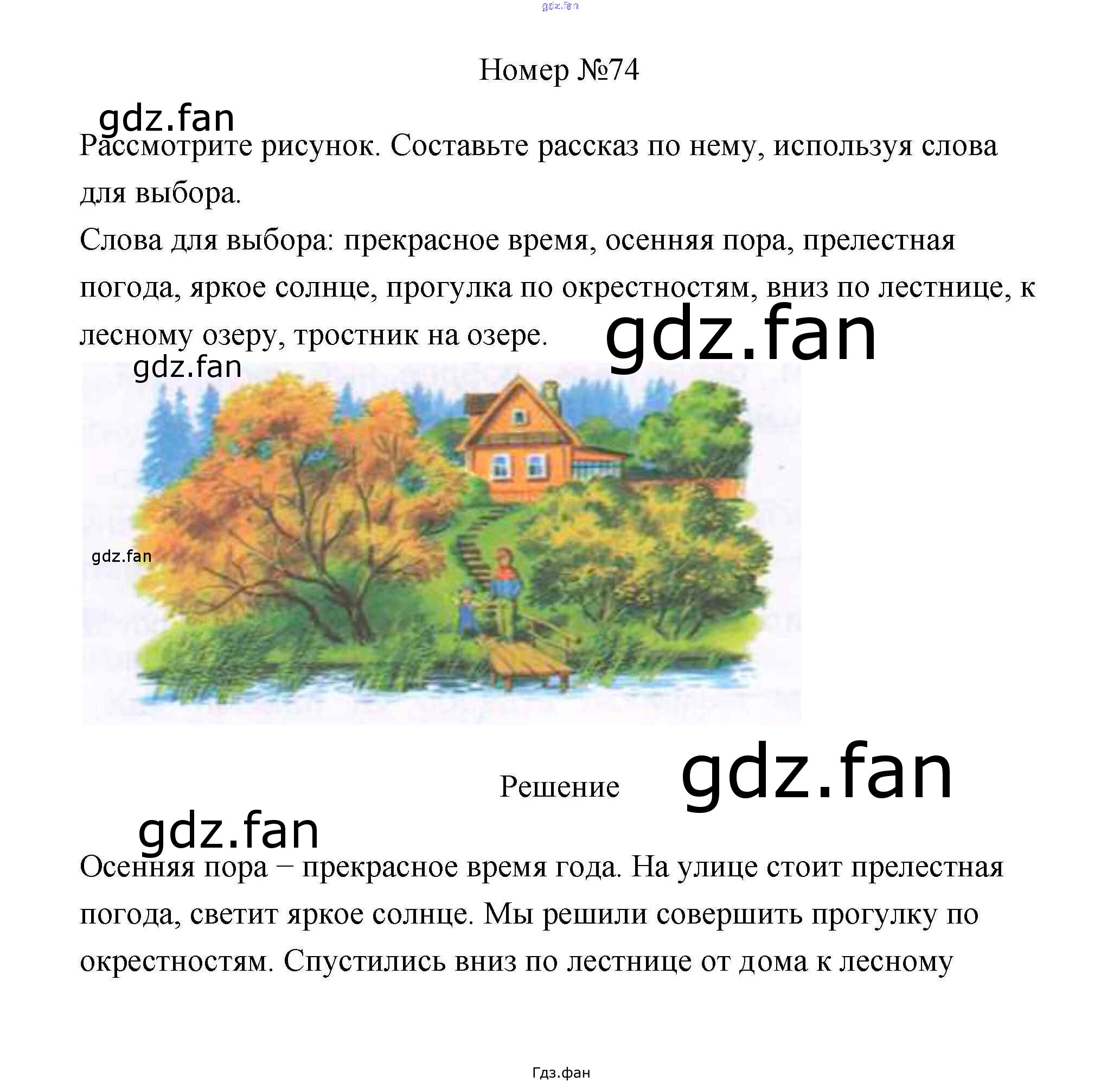 Номер №74

Рассмотрите рисунок. Составьте рассказ по нему, используя слова для выбора.

Слова для выбора: прекрасное время, осенняя пора, прелестная погода, яркое солнце, прогулка по окрестностям, вниз по лестнице, к лесному озеру, тростник на озере.

Решение

Осенняя пора – прекрасное время года. На улице стоит прелестная погода, светит яркое солнце. Мы решили совершить прогулку по окрестностям. Спустились вниз по лестнице от дома к лесному

Гдз.фан

gdz.fan